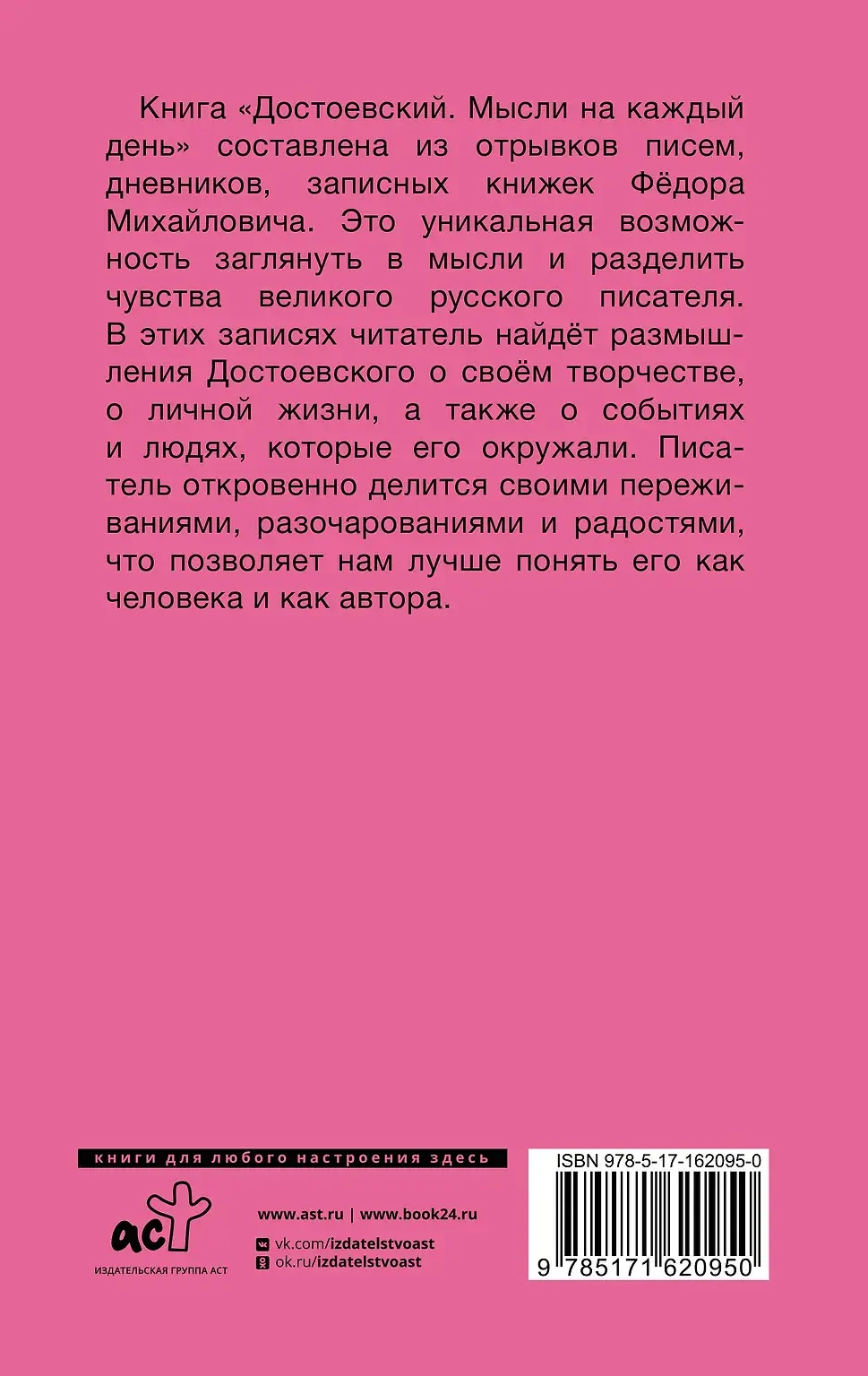 Книга «Достоевский. Мысли на каждый день» составлена из отрывков писем, дневников, записных книжек Фёдора Михайловича. Это уникальная возможность заглянуть в мысли и разделить чувства великого русского писателя. В этих записях читатель найдёт размышления Достоевского о своём творчестве, о личной жизни, а также о событиях и людях, которые его окружали. Писатель откровенно делится своими переживаниями, разочарованиями и радостями, что позволяет нам лучше понять его как человека и как автора.

книги для любого настроения здесь

аст
ИЗДАТЕЛЬСКАЯ ГРУППА АСТ

www.ast.ru | www.book24.ru
vk.com/izdatelstvoast
ok.ru/izdatelstvoast

ISBN 978-5-17-162095-0
9 785171 620950